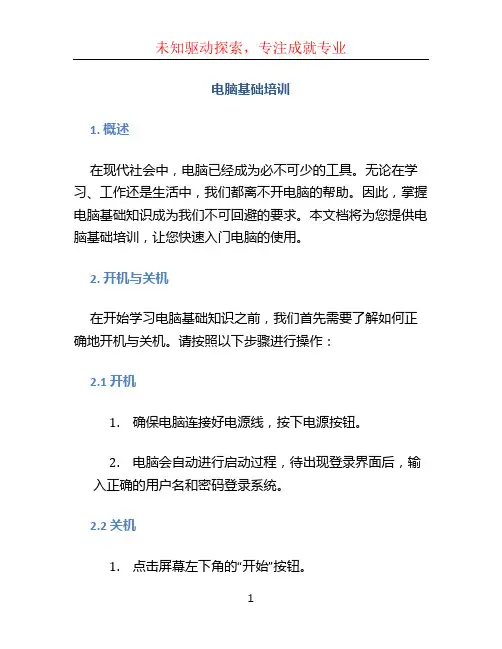 未知驱动探索，专注成就专业

电脑基础培训

1. 概述

在现代社会中，电脑已经成为必不可少的工具。无论在学习、工作还是生活中，我们都离不开电脑的帮助。因此，掌握电脑基础知识成为我们不可回避的要求。本文档将为您提供电脑基础培训，让您快速入门电脑的使用。

2. 开机与关机

在开始学习电脑基础知识之前，我们首先需要了解如何正确地开机与关机。请按照以下步骤进行操作：

2.1 开机

1. 确保电脑连接好电源线，按下电源按钮。

2. 电脑会自动进行启动过程，待出现登录界面后，输入正确的用户名和密码登录系统。

2.2 关机

1. 点击屏幕左下角的“开始”按钮。

1